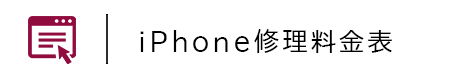 iPhone修理料金表